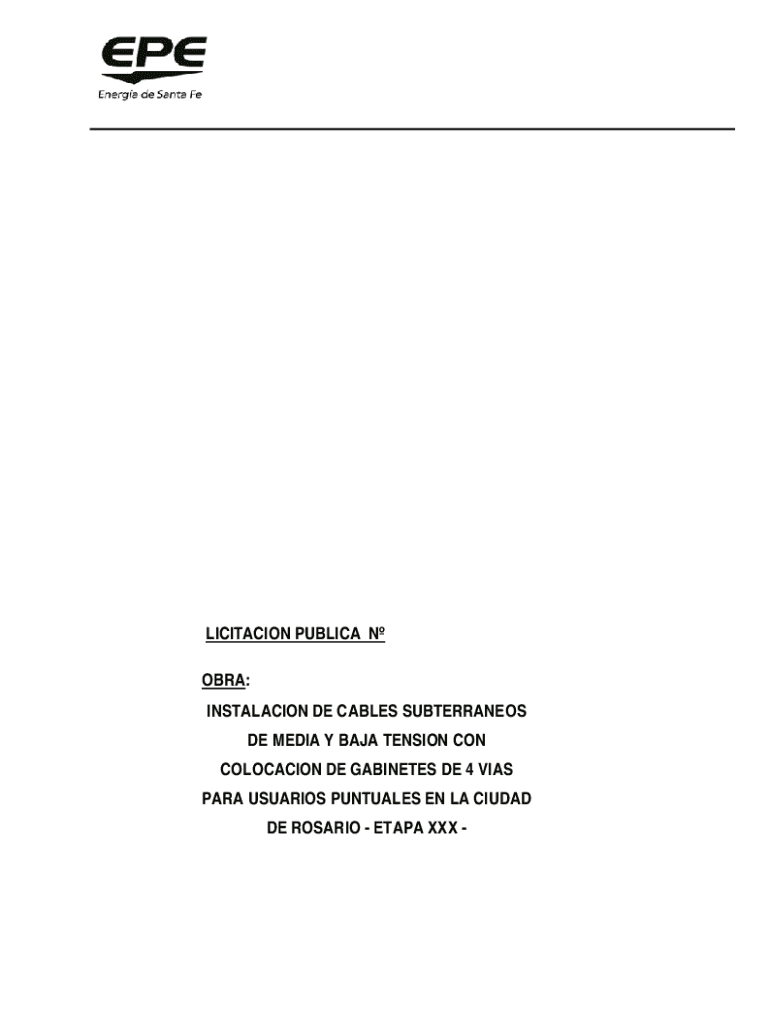 EPE
Energía de Santa Fe

LICITACION PUBLICA Nº

OBRA:

INSTALACION DE CABLES SUBTERRANEOS
DE MEDIA Y BAJA TENSION CON
COLOCACION DE GABINETES DE 4 VIAS
PARA USUARIOS PUNTUALES EN LA CIUDAD
DE ROSARIO - ETAPA XXX -